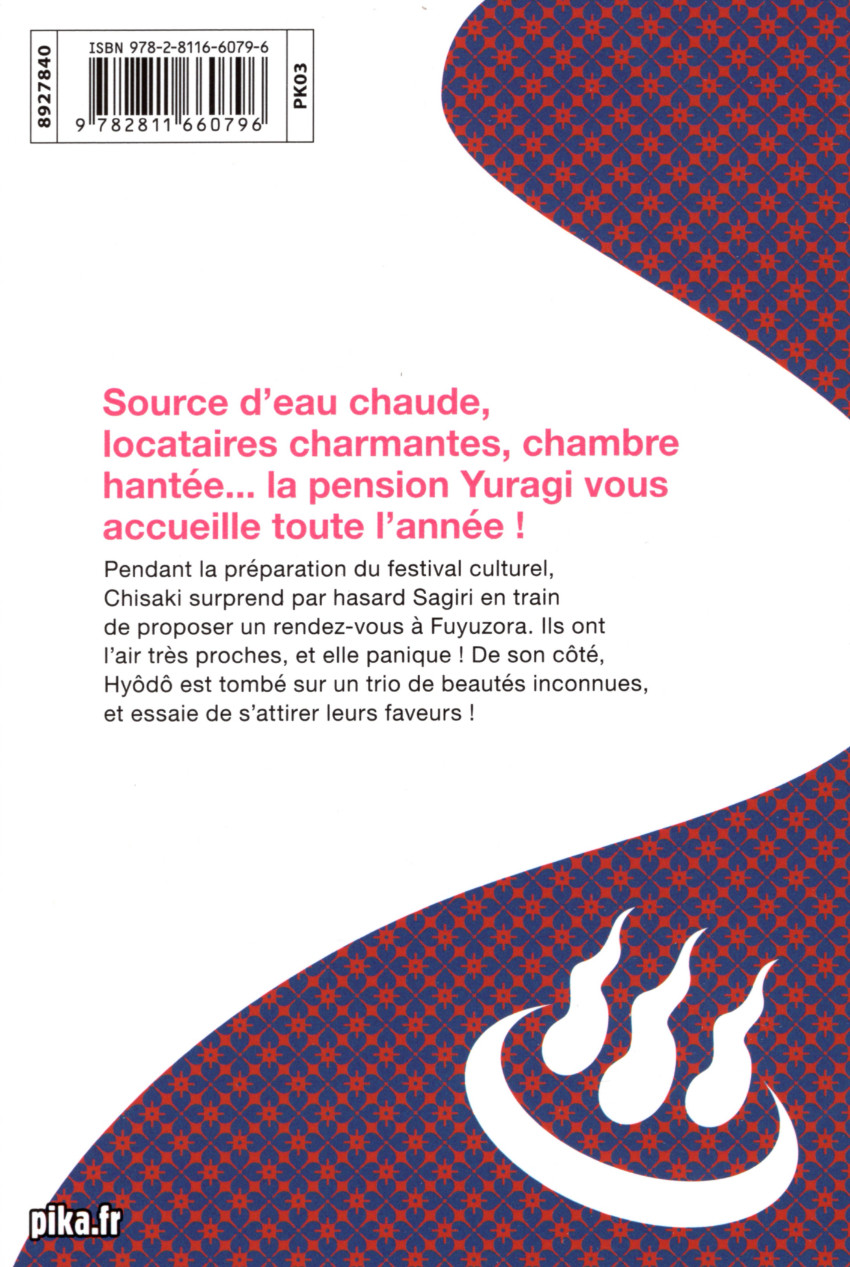 8927840

ISBN 978-2-8116-6079-6

9 782811 660796

PK03

Source d'eau chaude, locataires charmantes, chambre hantée... la pension Yuragi vous accueille toute l'année !

Pendant la préparation du festival culturel, Chisaki surprend par hasard Sagiri en train de proposer un rendez-vous à Fuyuzora. Ils ont l'air très proches, et elle panique ! De son côté, Hyôdô est tombé sur un trio de beautés inconnues, et essaie de s'attirer leurs faveurs !

pika.fr